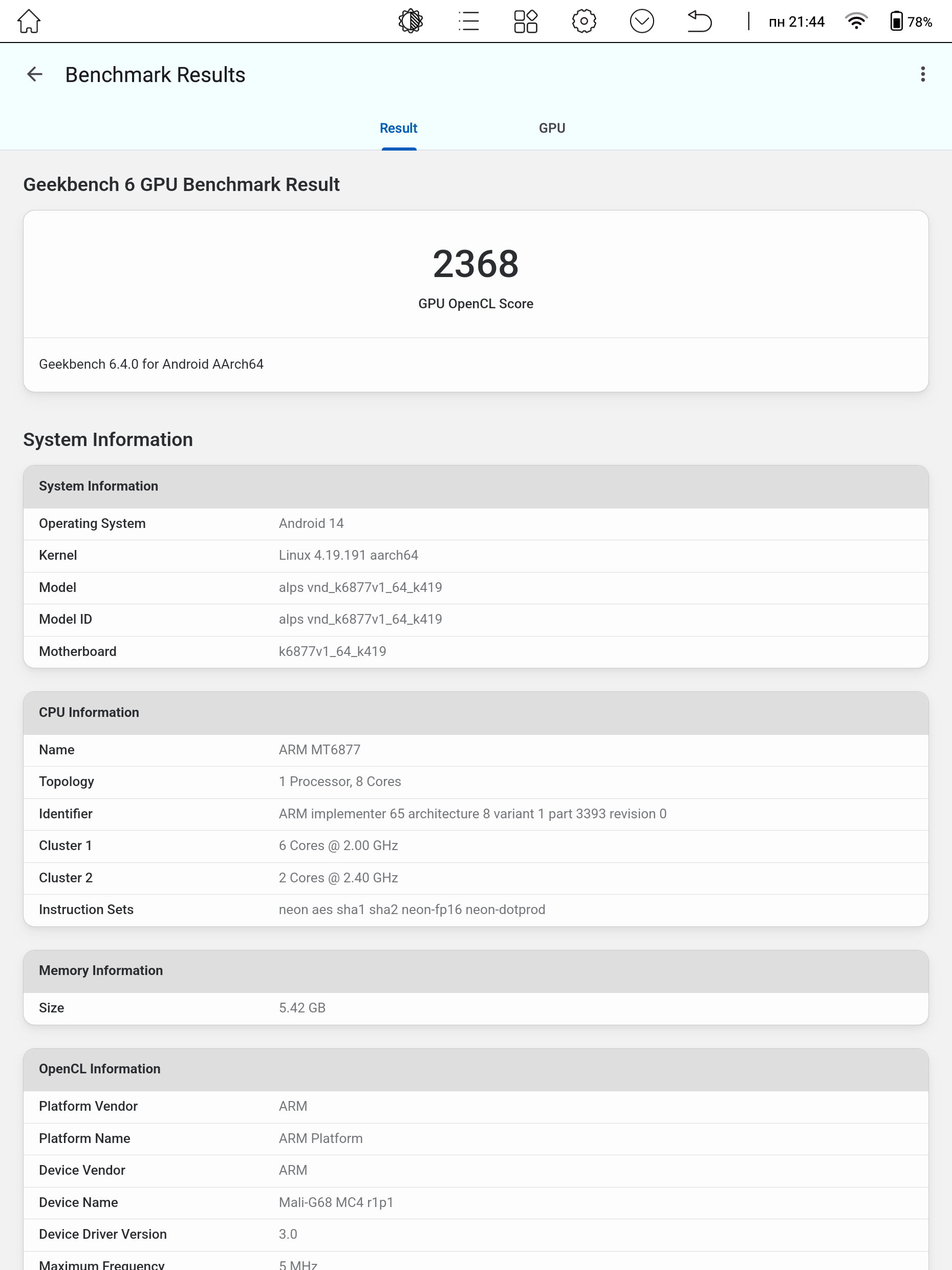 пн 21:44 78%

Benchmark Results

Result GPU

Geekbench 6 GPU Benchmark Result

2368
GPU OpenCL Score

Geekbench 6.4.0 for Android AArch64

System Information

| System Information | |
|---|---|
| Operating System | Android 14 |
| Kernel | Linux 4.19.191 aarch64 |
| Model | alps vnd_k6877v1_64_k419 |
| Model ID | alps vnd_k6877v1_64_k419 |
| Motherboard | k6877v1_64_k419 |

| CPU Information | |
|---|---|
| Name | ARM MT6877 |
| Topology | 1 Processor, 8 Cores |
| Identifier | ARM implementer 65 architecture 8 variant 1 part 3393 revision 0 |
| Cluster 1 | 6 Cores @ 2.00 GHz |
| Cluster 2 | 2 Cores @ 2.40 GHz |
| Instruction Sets | neon aes sha1 sha2 neon-fp16 neon-dotprod |

| Memory Information | |
|---|---|
| Size | 5.42 GB |

| OpenCL Information | |
|---|---|
| Platform Vendor | ARM |
| Platform Name | ARM Platform |
| Device Vendor | ARM |
| Device Name | Mali-G68 MC4 r1p1 |
| Device Driver Version | 3.0 |
| Maximum Frequency | 5 MHz |